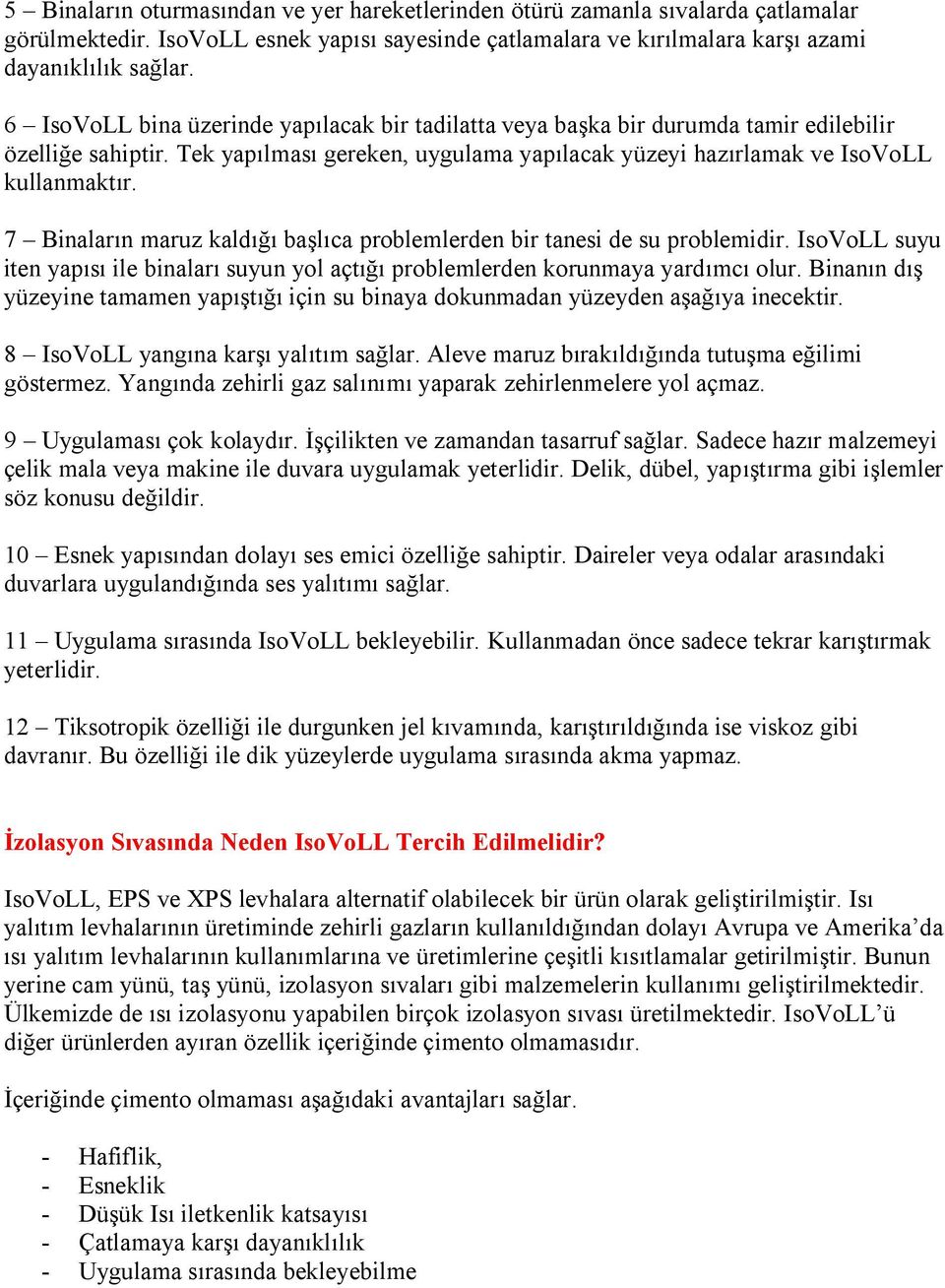 5 – Binaların oturmasından ve yer hareketlerinden ötürü zamanla sıvalarda çatlamalar görülmektedir. IsoVoLL esnek yapısı sayesinde çatlamalara ve kırılmalara karşı azami dayanıklılık sağlar.

6 – IsoVoLL bina üzerinde yapılacak bir tadilatta veya başka bir durumda tamir edilebilir özelliğe sahiptir. Tek yapılması gereken, uygulama yapılacak yüzeyi hazırlamak ve IsoVoLL kullanmaktır.

7 – Binaların maruz kaldığı başlıca problemlerden bir tanesi de su problemidir. IsoVoLL suyu iten yapısı ile binaları suyun yol açtığı problemlerden korunmaya yardımcı olur. Binanın dış yüzeyine tamamen yapıştığı için su binaya dokunmadan yüzeyden aşağıya inecektir.

8 – IsoVoLL yangına karşı yalıtım sağlar. Aleve maruz bırakıldığında tutuşma eğilimi göstermez. Yangında zehirli gaz salınımı yaparak zehirlenmelere yol açmaz.

9 – Uygulaması çok kolaydır. İşçilikten ve zamandan tasarruf sağlar. Sadece hazır malzemeyi çelik mala veya makine ile duvara uygulamak yeterlidir. Delik, dübel, yapıştırma gibi işlemler söz konusu değildir.

10 – Esnek yapısından dolayı ses emici özelliğe sahiptir. Daireler veya odalar arasındaki duvarlara uygulandığında ses yalıtımı sağlar.

11 – Uygulama sırasında IsoVoLL bekleyebilir. Kullanmadan önce sadece tekrar karıştırmak yeterlidir.

12 – Tiksotropik özelliği ile durgunken jel kıvamında, karıştırıldığında ise viskoz gibi davranır. Bu özelliği ile dik yüzeylerde uygulama sırasında akma yapmaz.

İzolasyon Sıvasında Neden IsoVoLL Tercih Edilmelidir?

IsoVoLL, EPS ve XPS levhalara alternatif olabilecek bir ürün olarak geliştirilmiştir. Isı yalıtım levhalarının üretiminde zehirli gazların kullanıldığından dolayı Avrupa ve Amerika’da ısı yalıtım levhalarının kullanımlarına ve üretimlerine çeşitli kısıtlamalar getirilmiştir. Bunun yerine cam yünü, taş yünü, izolasyon sıvaları gibi malzemelerin kullanımı geliştirilmektedir. Ülkemizde de ısı izolasyonu yapabilen birçok izolasyon sıvası üretilmektedir. IsoVoLL’ü diğer ürünlerden ayıran özellik içeriğinde çimento olmamasıdır.

İçeriğinde çimento olmaması aşağıdaki avantajları sağlar.

- Hafiflik,
- Esneklik
- Düşük Isı iletkenlik katsayısı
- Çatlamaya karşı dayanıklılık
- Uygulama sırasında bekleyebilme